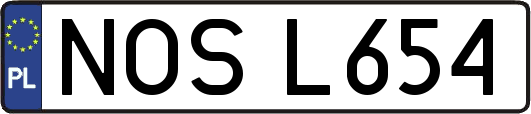 PL
NOS L654